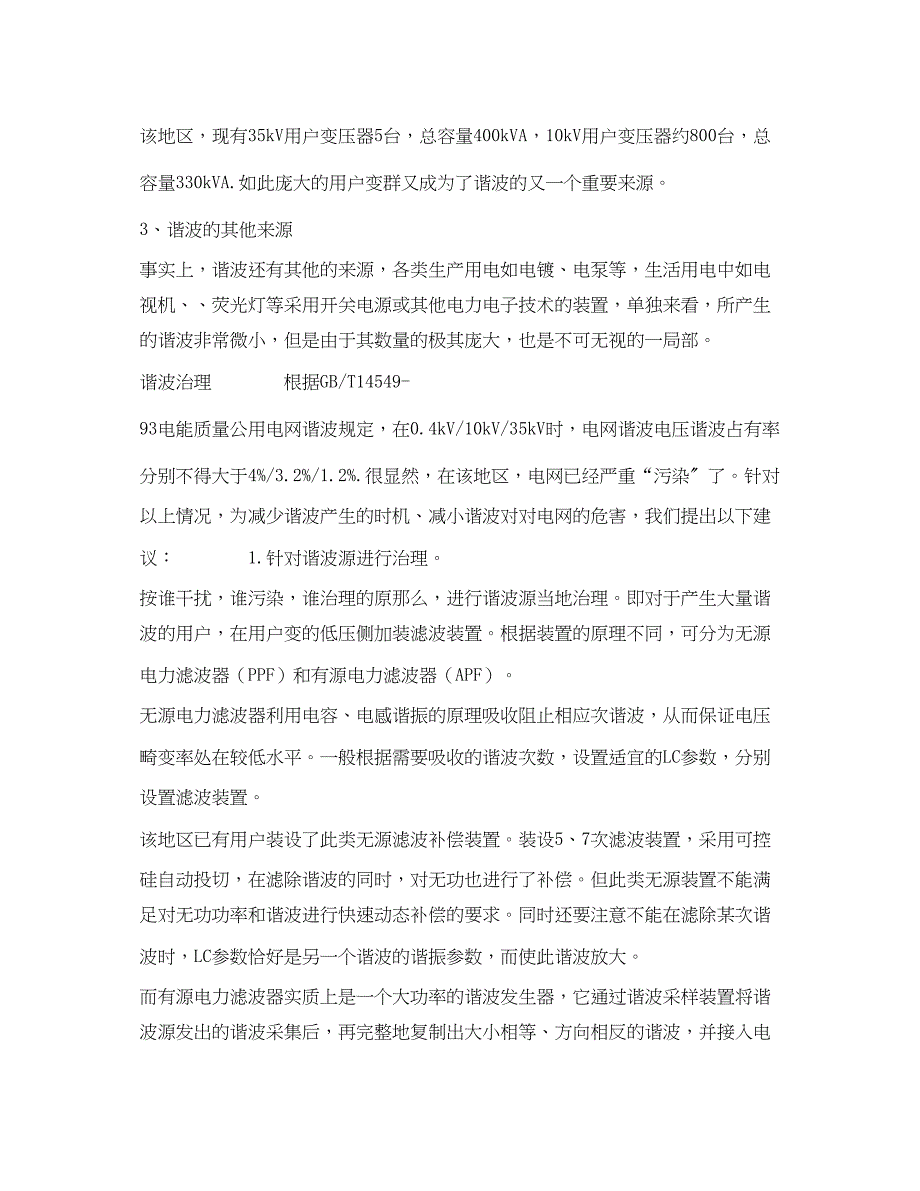 该地区，现有35kV用户变压器5台，总容量400kVA，10kV用户变压器约800台，总容量330kVA.如此庞大的用户变群又成为了谐波的又一个重要来源。

3、谐波的其他来源

事实上，谐波还有其他的来源，各类生产用电如电镀、电泵等，生活用电中如电视机、、荧光灯等采用开关电源或其他电力电子技术的装置，单独来看，所产生的谐波非常微小，但是由于其数量的极其庞大，也是不可无视的一局部。

谐波治理　　　　根据GB/T14549-93电能质量公用电网谐波规定，在0.4kV/10kV/35kV时，电网谐波电压谐波占有率分别不得大于4%/3.2%/1.2%.很显然，在该地区，电网已经严重“污染”了。针对以上情况，为减少谐波产生的时机、减小谐波对对电网的危害，我们提出以下建议：　　　1.针对谐波源进行治理。

按谁干扰，谁污染，谁治理的原那么，进行谐波源当地治理。即对于产生大量谐波的用户，在用户变的低压侧加装滤波装置。根据装置的原理不同，可分为无源电力滤波器（PPF）和有源电力滤波器（APF）。

无源电力滤波器利用电容、电感谐振的原理吸收阻止相应次谐波，从而保证电压畸变率处在较低水平。一般根据需要吸收的谐波次数，设置适宜的LC参数，分别设置滤波装置。

该地区已有用户装设了此类无源滤波补偿装置。装设5、7次滤波装置，采用可控硅自动投切，在滤除谐波的同时，对无功也进行了补偿。但此类无源装置不能满足对无功功率和谐波进行快速动态补偿的要求。同时还要注意不能在滤除某次谐波时，LC参数恰好是另一个谐波的谐振参数，而使此谐波放大。

而有源电力滤波器实质上是一个大功率的谐波发生器，它通过谐波采样装置将谐波源发出的谐波采集后，再完整地复制出大小相等、方向相反的谐波，并接入电